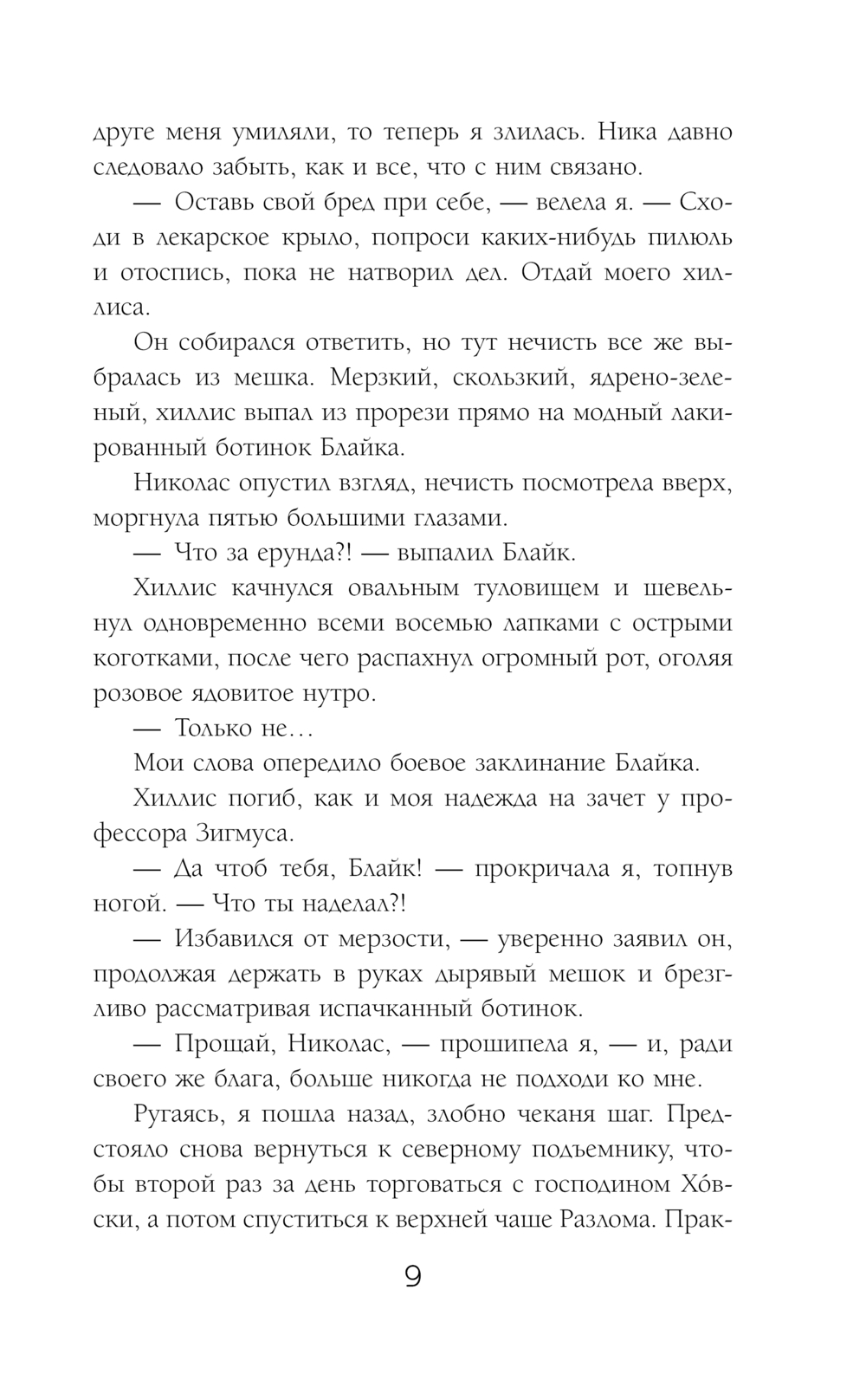 друге меня умиляли, то теперь я злилась. Ника давно следовало забыть, как и все, что с ним связано.

— Оставь свой бред при себе, — велела я. — Сходи в лекарское крыло, попроси каких-нибудь пилюль и отоспись, пока не натворил дел. Отдай моего хиллиса.

Он собирался ответить, но тут нечисть все же выбралась из мешка. Мерзкий, скользкий, ядрено-зеленый, хиллис выпал из прорези прямо на модный лакированный ботинок Блайка.

Николас опустил взгляд, нечисть посмотрела вверх, моргнула пятью большими глазами.

— Что за ерунда?! — выпалил Блайк.

Хиллис качнулся овальным туловищем и шевельнул одновременно всеми восемью лапками с острыми коготками, после чего распахнул огромный рот, оголяя розовое ядовитое нутро.

— Только не…

Мои слова опередило боевое заклинание Блайка.

Хиллис погиб, как и моя надежда на зачет у профессора Зигмуса.

— Да чтоб тебя, Блайк! — прокричала я, топнув ногой. — Что ты наделал?!

— Избавился от мерзости, — уверенно заявил он, продолжая держать в руках дырявый мешок и брезгливо рассматривая испачканный ботинок.

— Прощай, Николас, — прошипела я, — и, ради своего же блага, больше никогда не подходи ко мне.

Ругаясь, я пошла назад, злобно чеканя шаг. Предстояло снова вернуться к северному подъемнику, чтобы второй раз за день торговаться с господином Хо́вски, а потом спуститься к верхней чаше Разлома. Прак-

9